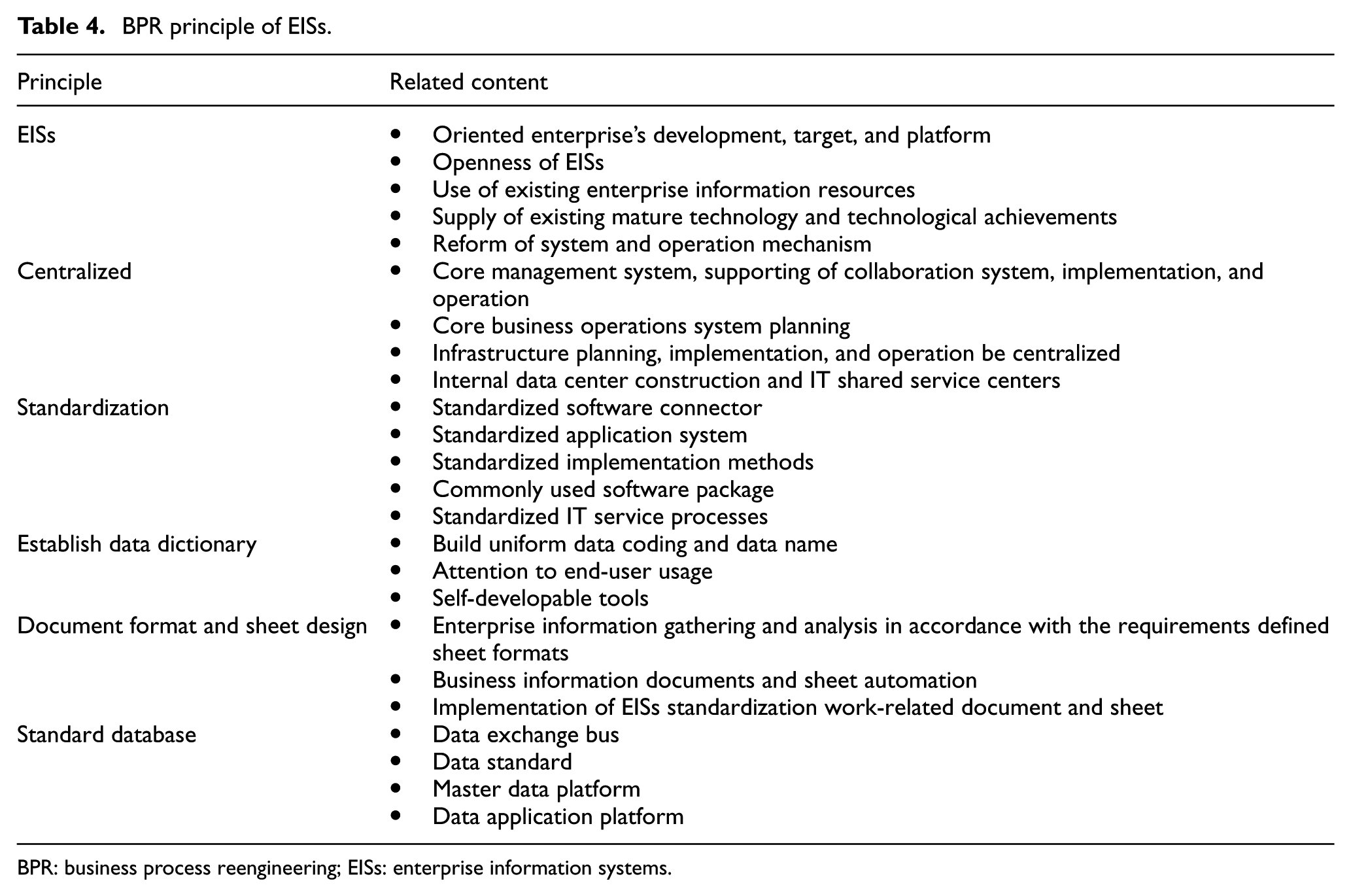 Table 4. BPR principle of EISs.

| Principle | Related content |
|---|---|
| EISs | • Oriented enterprise's development, target, and platform |
| | • Openness of EISs |
| | • Use of existing enterprise information resources |
| | • Supply of existing mature technology and technological achievements |
| | • Reform of system and operation mechanism |
| Centralized | • Core management system, supporting of collaboration system, implementation, and operation |
| | • Core business operations system planning |
| | • Infrastructure planning, implementation, and operation be centralized |
| | • Internal data center construction and IT shared service centers |
| Standardization | • Standardized software connector |
| | • Standardized application system |
| | • Standardized implementation methods |
| | • Commonly used software package |
| | • Standardized IT service processes |
| Establish data dictionary | • Build uniform data coding and data name |
| | • Attention to end-user usage |
| | • Self-developable tools |
| Document format and sheet design | • Enterprise information gathering and analysis in accordance with the requirements defined sheet formats |
| | • Business information documents and sheet automation |
| | • Implementation of EISs standardization work-related document and sheet |
| Standard database | • Data exchange bus |
| | • Data standard |
| | • Master data platform |
| | • Data application platform |

BPR: business process reengineering; EISs: enterprise information systems.